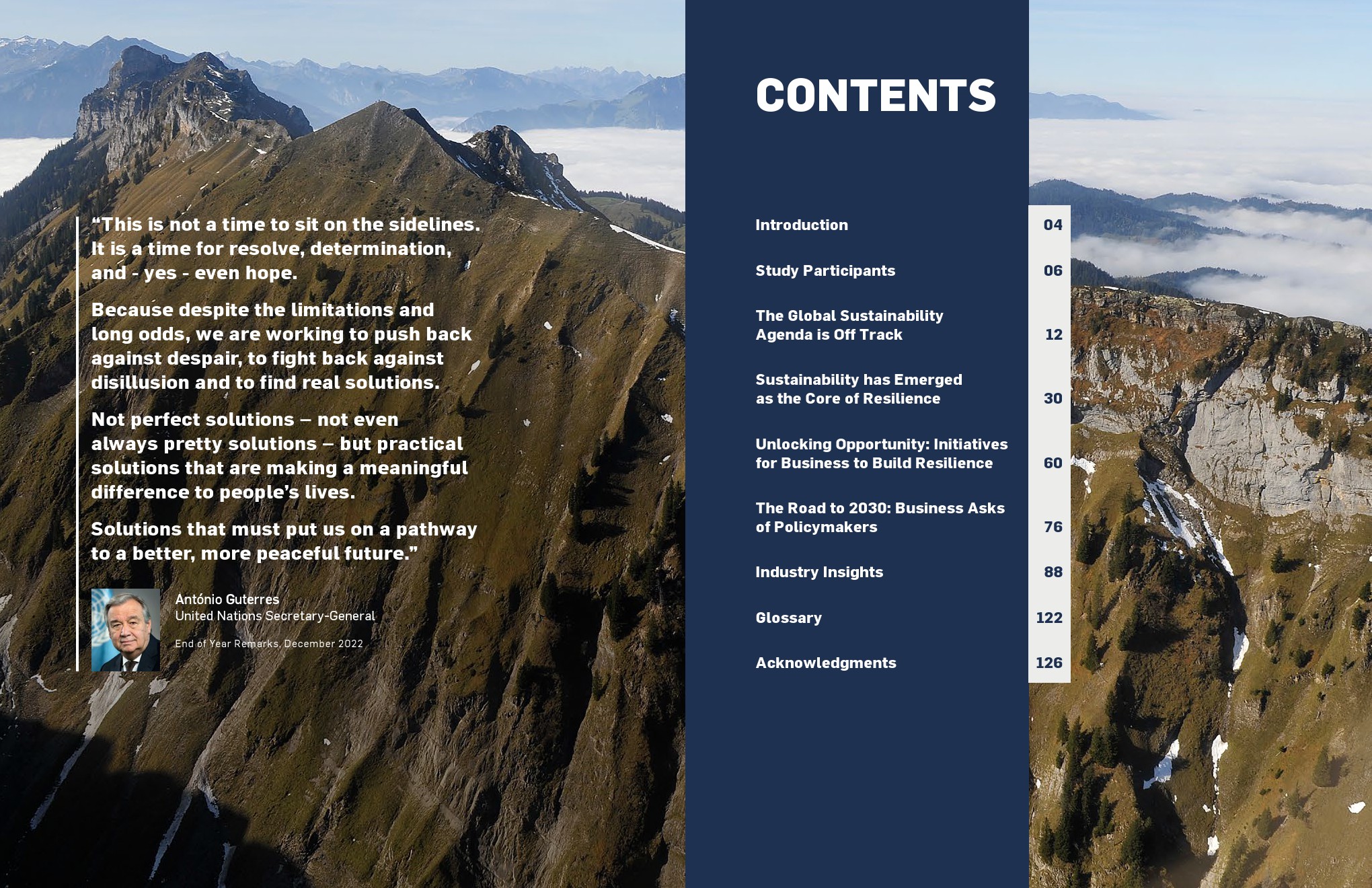 “This is not a time to sit on the sidelines. It is a time for resolve, determination, and - yes - even hope.

Because despite the limitations and long odds, we are working to push back against despair, to fight back against disillusion and to find real solutions.

Not perfect solutions – not even always pretty solutions – but practical solutions that are making a meaningful difference to people’s lives.

Solutions that must put us on a pathway to a better, more peaceful future.”

António Guterres
United Nations Secretary-General

End of Year Remarks, December 2022

CONTENTS

| | |
|---|---|
| Introduction | 04 |
| Study Participants | 06 |
| The Global Sustainability Agenda is Off Track | 12 |
| Sustainability has Emerged as the Core of Resilience | 30 |
| Unlocking Opportunity: Initiatives for Business to Build Resilience | 60 |
| The Road to 2030: Business Asks of Policymakers | 76 |
| Industry Insights | 88 |
| Glossary | 122 |
| Acknowledgments | 126 |